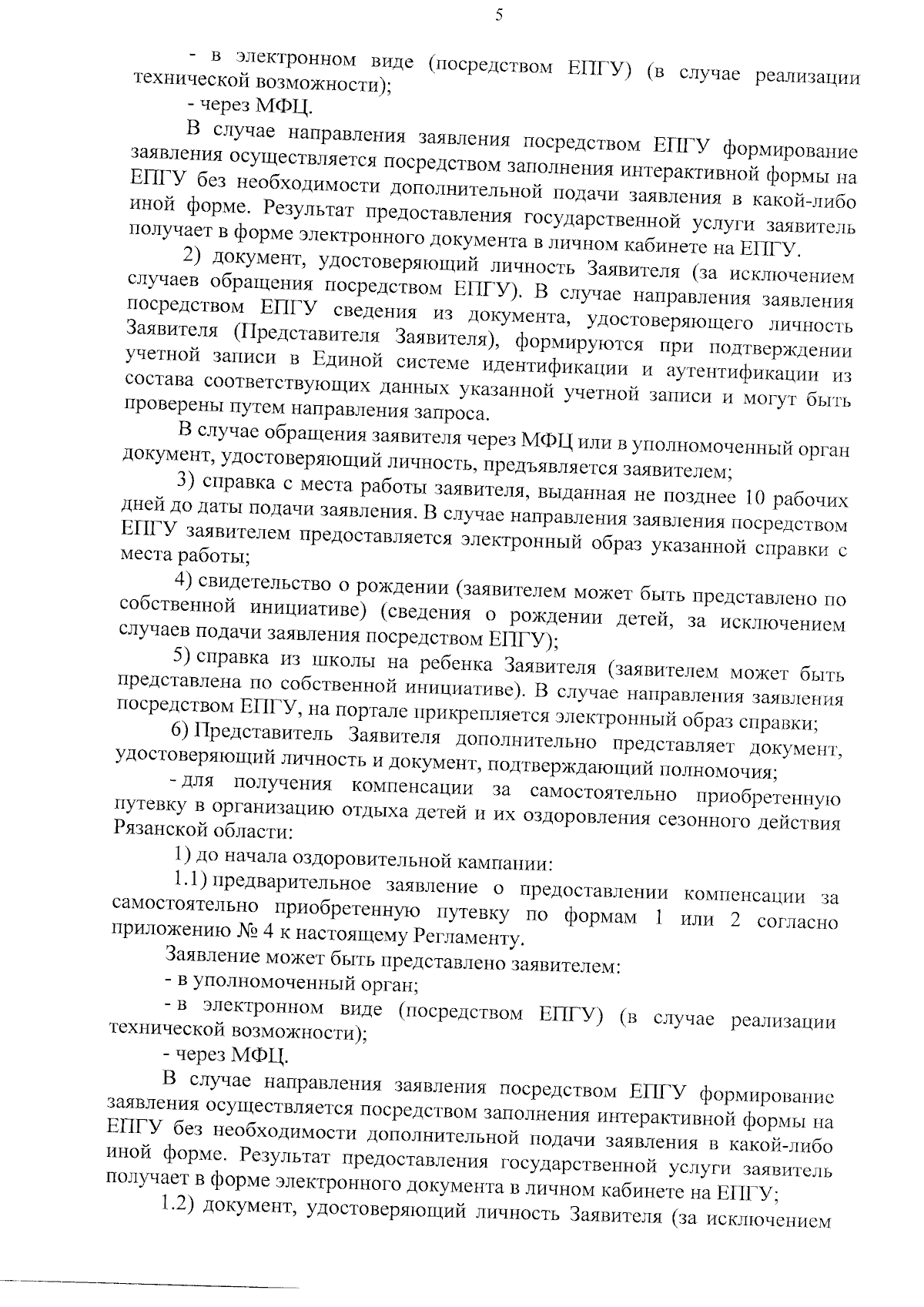 5

- в электронном виде (посредством ЕПГУ) (в случае реализации технической возможности);

- через МФЦ.

В случае направления заявления посредством ЕПГУ формирование заявления осуществляется посредством заполнения интерактивной формы на ЕПГУ без необходимости дополнительной подачи заявления в какой-либо иной форме. Результат предоставления государственной услуги заявитель получает в форме электронного документа в личном кабинете на ЕПГУ.

2) документ, удостоверяющий личность Заявителя (за исключением случаев обращения посредством ЕПГУ). В случае направления заявления посредством ЕПГУ сведения из документа, удостоверяющего личность Заявителя (Представителя Заявителя), формируются при подтверждении учетной записи в Единой системе идентификации и аутентификации из состава соответствующих данных указанной учетной записи и могут быть проверены путем направления запроса.

В случае обращения заявителя через МФЦ или в уполномоченный орган документ, удостоверяющий личность, предъявляется заявителем;

3) справка с места работы заявителя, выданная не позднее 10 рабочих дней до даты подачи заявления. В случае направления заявления посредством ЕПГУ заявителем предоставляется электронный образ указанной справки с места работы;

4) свидетельство о рождении (заявителем может быть представлено по собственной инициативе) (сведения о рождении детей, за исключением случаев подачи заявления посредством ЕПГУ);

5) справка из школы на ребенка Заявителя (заявителем может быть представлена по собственной инициативе). В случае направления заявления посредством ЕПГУ, на портале прикрепляется электронный образ справки;

6) Представитель Заявителя дополнительно представляет документ, удостоверяющий личность и документ, подтверждающий полномочия;

- для получения компенсации за самостоятельно приобретенную путевку в организацию отдыха детей и их оздоровления сезонного действия Рязанской области:

1) до начала оздоровительной кампании:

1.1) предварительное заявление о предоставлении компенсации за самостоятельно приобретенную путевку по формам 1 или 2 согласно приложению № 4 к настоящему Регламенту.

Заявление может быть представлено заявителем:

- в уполномоченный орган;

- в электронном виде (посредством ЕПГУ) (в случае реализации технической возможности);

- через МФЦ.

В случае направления заявления посредством ЕПГУ формирование заявления осуществляется посредством заполнения интерактивной формы на ЕПГУ без необходимости дополнительной подачи заявления в какой-либо иной форме. Результат предоставления государственной услуги заявитель получает в форме электронного документа в личном кабинете на ЕПГУ;

1.2) документ, удостоверяющий личность Заявителя (за исключением